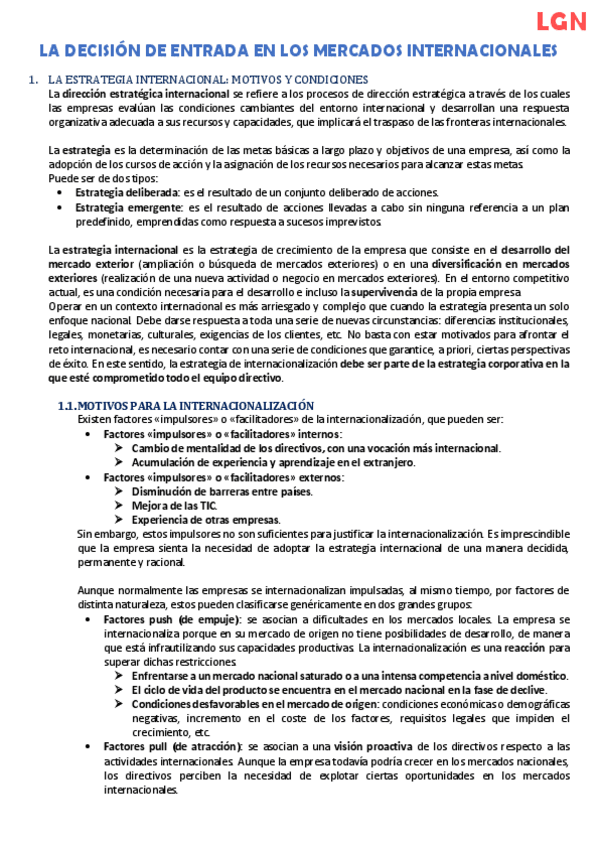 LGN

LA DECISIÓN DE ENTRADA EN LOS MERCADOS INTERNACIONALES

1. LA ESTRATEGIA INTERNACIONAL: MOTIVOS Y CONDICIONES

La dirección estratégica internacional se refiere a los procesos de dirección estratégica a través de los cuales las empresas evalúan las condiciones cambiantes del entorno internacional y desarrollan una respuesta organizativa adecuada a sus recursos y capacidades, que implicará el traspaso de las fronteras internacionales.

La estrategia es la determinación de las metas básicas a largo plazo y objetivos de una empresa, así como la adopción de los cursos de acción y la asignación de los recursos necesarios para alcanzar estas metas.
Puede ser de dos tipos:
• Estrategia deliberada: es el resultado de un conjunto deliberado de acciones.
• Estrategia emergente: es el resultado de acciones llevadas a cabo sin ninguna referencia a un plan predefinido, emprendidas como respuesta a sucesos imprevistos.

La estrategia internacional es la estrategia de crecimiento de la empresa que consiste en el desarrollo del mercado exterior (ampliación o búsqueda de mercados exteriores) o en una diversificación en mercados exteriores (realización de una nueva actividad o negocio en mercados exteriores). En el entorno competitivo actual, es una condición necesaria para el desarrollo e incluso la supervivencia de la propia empresa.
Operar en un contexto internacional es más arriesgado y complejo que cuando la estrategia presenta un solo enfoque nacional. Debe darse respuesta a toda una serie de nuevas circunstancias: diferencias institucionales, legales, monetarias, culturales, exigencias de los clientes, etc. No basta con estar motivados para afrontar el reto internacional, es necesario contar con una serie de condiciones que garantice, a priori, ciertas perspectivas de éxito. En este sentido, la estrategia de internacionalización debe ser parte de la estrategia corporativa en la que esté comprometido todo el equipo directivo.

1.1. MOTIVOS PARA LA INTERNACIONALIZACIÓN

Existen factores «impulsores» o «facilitadores» de la internacionalización, que pueden ser:
• Factores «impulsores» o «facilitadores» internos:
➢ Cambio de mentalidad de los directivos, con una vocación más internacional.
➢ Acumulación de experiencia y aprendizaje en el extranjero.
• Factores «impulsores» o «facilitadores» externos:
➢ Disminución de barreras entre países.
➢ Mejora de las TIC.
➢ Experiencia de otras empresas.
Sin embargo, estos impulsores no son suficientes para justificar la internacionalización. Es imprescindible que la empresa sienta la necesidad de adoptar la estrategia internacional de una manera decidida, permanente y racional.

Aunque normalmente las empresas se internacionalizan impulsadas, al mismo tiempo, por factores de distinta naturaleza, estos pueden clasificarse genéricamente en dos grandes grupos:
• Factores push (de empuje): se asocian a dificultades en los mercados locales. La empresa se internacionaliza porque en su mercado de origen no tiene posibilidades de desarrollo, de manera que está infrautilizando sus capacidades productivas. La internacionalización es una reacción para superar dichas restricciones.
➢ Enfrentarse a un mercado nacional saturado o a una intensa competencia a nivel doméstico.
➢ El ciclo de vida del producto se encuentra en el mercado nacional en la fase de declive.
➢ Condiciones desfavorables en el mercado de origen: condiciones económicas o demográficas negativas, incremento en el coste de los factores, requisitos legales que impiden el crecimiento, etc.
• Factores pull (de atracción): se asocian a una visión proactiva de los directivos respecto a las actividades internacionales. Aunque la empresa todavía podría crecer en los mercados nacionales, los directivos perciben la necesidad de explotar ciertas oportunidades en los mercados internacionales.